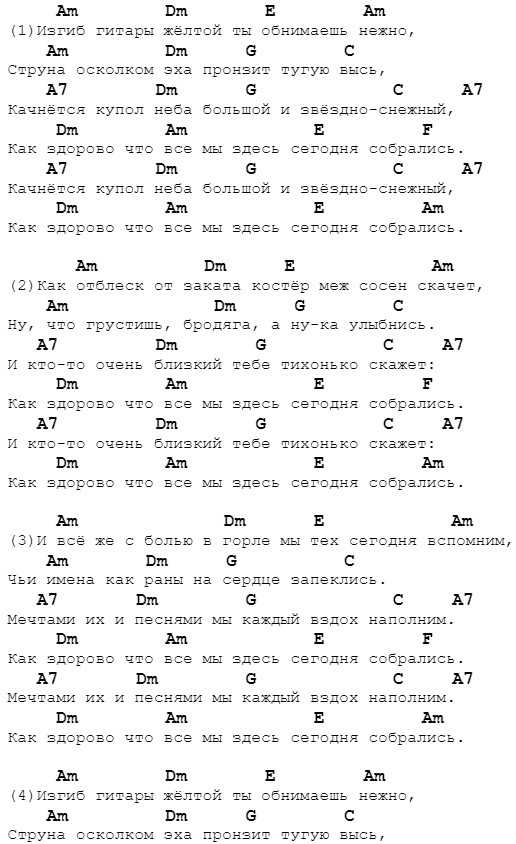 Am Dm E Am
(1)Изгиб гитары жёлтой ты обнимаешь нежно,
Am Dm G C
Струна осколком эха пронзит тугую высь,
A7 Dm G C A7
Качнётся купол неба большой и звёздно-снежный,
Dm Am E F
Как здорово что все мы здесь сегодня собрались.
A7 Dm G C A7
Качнётся купол неба большой и звёздно-снежный,
Dm Am E Am
Как здорово что все мы здесь сегодня собрались.

Am Dm E Am
(2)Как отблеск от заката костёр меж сосен скачет,
Am Dm G C
Ну, что грустишь, бродяга, а ну-ка улыбнись.
A7 Dm G C A7
И кто-то очень близкий тебе тихонько скажет:
Dm Am E F
Как здорово что все мы здесь сегодня собрались.
A7 Dm G C A7
И кто-то очень близкий тебе тихонько скажет:
Dm Am E Am
Как здорово что все мы здесь сегодня собрались.

Am Dm E Am
(3)И всё же с болью в горле мы тех сегодня вспомним,
Am Dm G C
Чьи имена как раны на сердце запеклись.
A7 Dm G C A7
Мечтами их и песнями мы каждый вздох наполним.
Dm Am E F
Как здорово что все мы здесь сегодня собрались.
A7 Dm G C A7
Мечтами их и песнями мы каждый вздох наполним.
Dm Am E Am
Как здорово что все мы здесь сегодня собрались.

Am Dm E Am
(4)Изгиб гитары жёлтой ты обнимаешь нежно,
Am Dm G C
Струна осколком эха пронзит тугую высь,